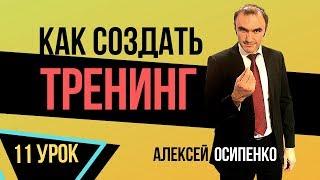 КАК СОЗДАТЬ
ТРЕНИНГ

11 УРОК

АЛЕКСЕЙ ОСИПЕНКО